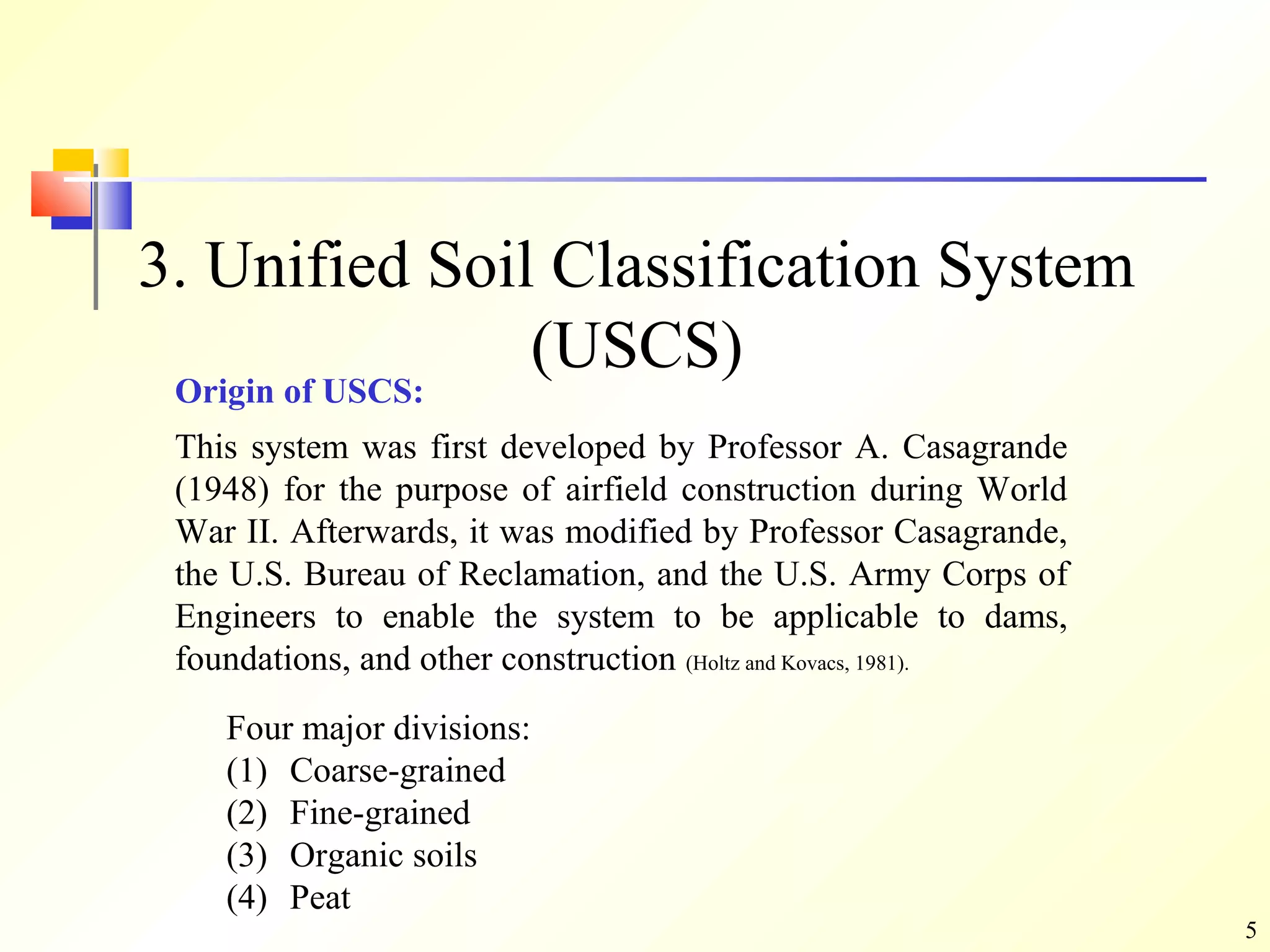 3. Unified Soil Classification System (USCS)

Origin of USCS:

This system was first developed by Professor A. Casagrande (1948) for the purpose of airfield construction during World War II. Afterwards, it was modified by Professor Casagrande, the U.S. Bureau of Reclamation, and the U.S. Army Corps of Engineers to enable the system to be applicable to dams, foundations, and other construction (Holtz and Kovacs, 1981).

Four major divisions:
(1) Coarse-grained
(2) Fine-grained
(3) Organic soils
(4) Peat

5